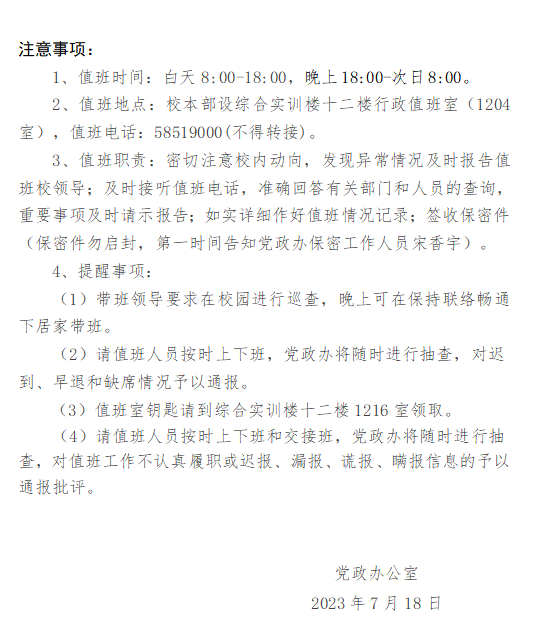 注意事项：

1、值班时间：白天 8:00-18:00，晚上 18:00-次日 8:00。

2、值班地点：校本部设综合实训楼十二楼行政值班室（1204室），值班电话：58519000(不得转接)。

3、值班职责：密切注意校内动向，发现异常情况及时报告值班校领导；及时接听值班电话，准确回答有关部门和人员的查询，重要事项及时请示报告；如实详细作好值班情况记录；签收保密件（保密件勿启封，第一时间告知党政办保密工作人员宋香宇）。

4、提醒事项：

（1）带班领导要求在校园进行巡查，晚上可在保持联络畅通下居家带班。

（2）请值班人员按时上下班，党政办将随时进行抽查，对迟到、早退和缺席情况予以通报。

（3）值班室钥匙请到综合实训楼十二楼 1216 室领取。

（4）请值班人员按时上下班和交接班，党政办将随时进行抽查，对值班工作不认真履职或迟报、漏报、谎报、瞒报信息的予以通报批评。

党政办公室

2023 年 7 月 18 日